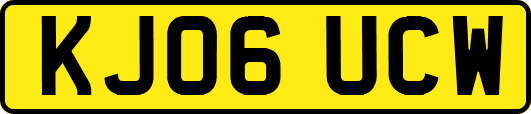 KJ06 UCW